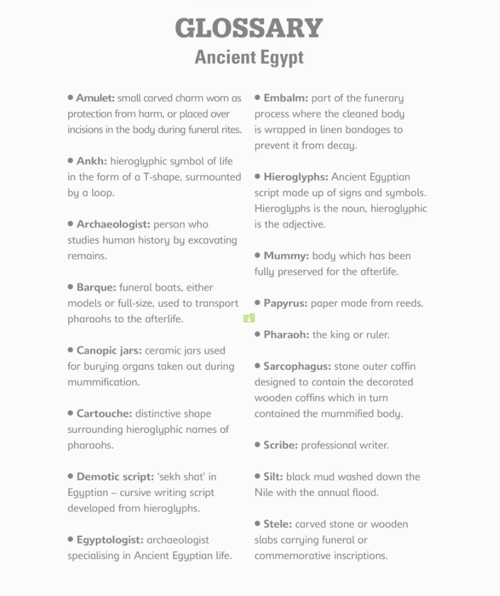 GLOSSARY
Ancient Egypt

• Amulet: small carved charm worn as protection from harm, or placed over incisions in the body during funeral rites.

• Ankh: hieroglyphic symbol of life in the form of a T-shape, surmounted by a loop.

• Archaeologist: person who studies human history by excavating remains.

• Barque: funeral boats, either models or full-size, used to transport pharaohs to the afterlife.

• Canopic jars: ceramic jars used for burying organs taken out during mummification.

• Cartouche: distinctive shape surrounding hieroglyphic names of pharaohs.

• Demotic script: 'sekh shat' in Egyptian – cursive writing script developed from hieroglyphs.

• Egyptologist: archaeologist specialising in Ancient Egyptian life.

• Embalm: part of the funerary process where the cleaned body is wrapped in linen bandages to prevent it from decay.

• Hieroglyphs: Ancient Egyptian script made up of signs and symbols. Hieroglyphs is the noun, hieroglyphic is the adjective.

• Mummy: body which has been fully preserved for the afterlife.

• Papyrus: paper made from reeds.

• Pharaoh: the king or ruler.

• Sarcophagus: stone outer coffin designed to contain the decorated wooden coffins which in turn contained the mummified body.

• Scribe: professional writer.

• Silt: black mud washed down the Nile with the annual flood.

• Stele: carved stone or wooden slabs carrying funeral or commemorative inscriptions.